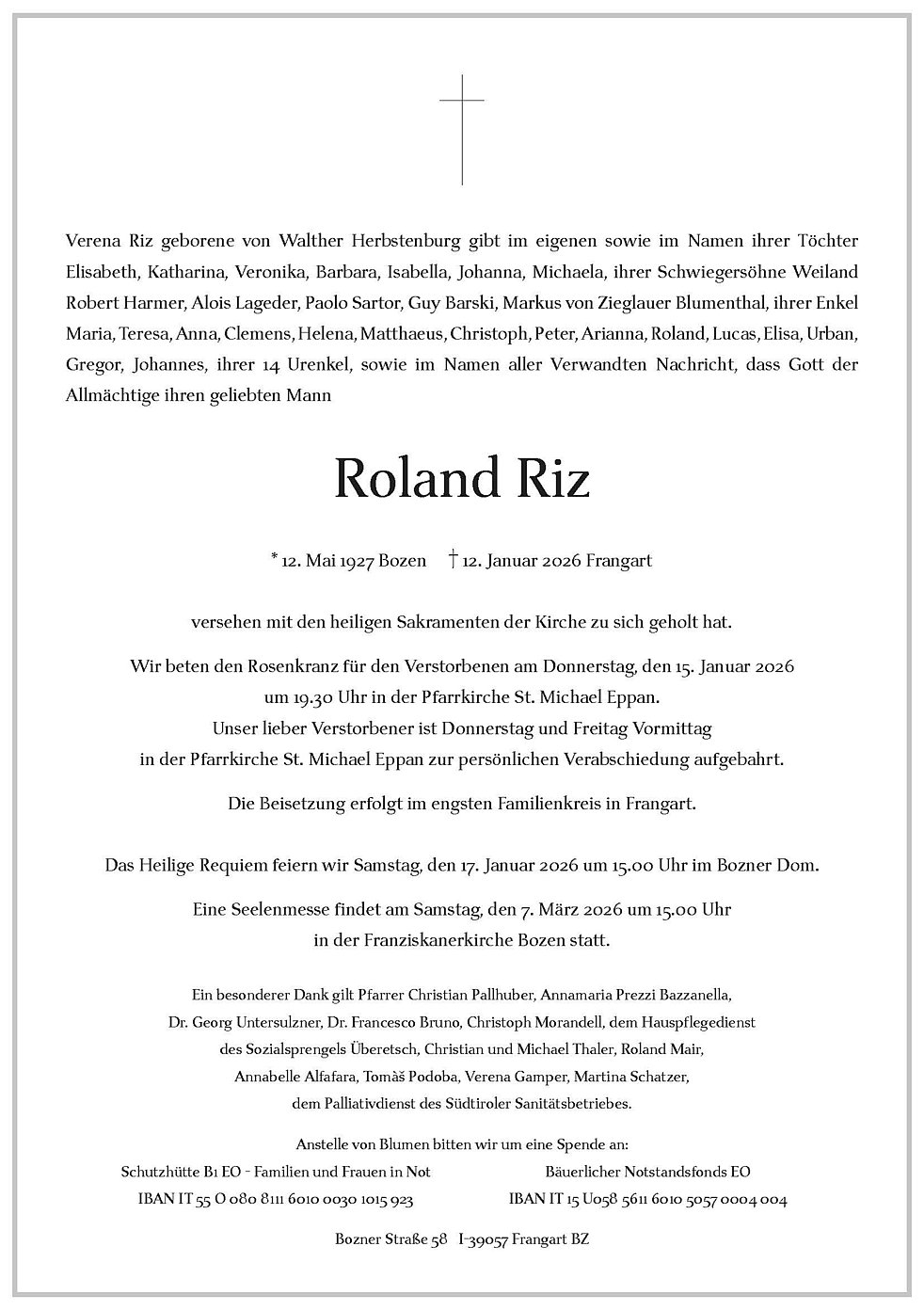 Verena Riz geborene von Walther Herbstenburg gibt im eigenen sowie im Namen ihrer Töchter Elisabeth, Katharina, Veronika, Barbara, Isabella, Johanna, Michaela, ihrer Schwiegersöhne Weiland Robert Harmer, Alois Lageder, Paolo Sartor, Guy Barski, Markus von Zieglauer Blumenthal, ihrer Enkel Maria, Teresa, Anna, Clemens, Helena, Matthaeus, Christoph, Peter, Arianna, Roland, Lucas, Elisa, Urban, Gregor, Johannes, ihrer 14 Urenkel, sowie im Namen aller Verwandten Nachricht, dass Gott der Allmächtige ihren geliebten Mann

Roland Riz

* 12. Mai 1927 Bozen † 12. Januar 2026 Frangart

versehen mit den heiligen Sakramenten der Kirche zu sich geholt hat.

Wir beten den Rosenkranz für den Verstorbenen am Donnerstag, den 15. Januar 2026 um 19.30 Uhr in der Pfarrkirche St. Michael Eppan. Unser lieber Verstorbener ist Donnerstag und Freitag Vormittag in der Pfarrkirche St. Michael Eppan zur persönlichen Verabschiedung aufgebahrt.

Die Beisetzung erfolgt im engsten Familienkreis in Frangart.

Das Heilige Requiem feiern wir Samstag, den 17. Januar 2026 um 15.00 Uhr im Bozner Dom.

Eine Seelenmesse findet am Samstag, den 7. März 2026 um 15.00 Uhr in der Franziskanerkirche Bozen statt.

Ein besonderer Dank gilt Pfarrer Christian Pallhuber, Annamaria Prezzi Bazzanella, Dr. Georg Untersulzner, Dr. Francesco Bruno, Christoph Morandell, dem Hauspflegedienst des Sozialsprengels Überetsch, Christian und Michael Thaler, Roland Mair, Annabelle Alfafara, Tomàš Podoba, Verena Gamper, Martina Schatzer, dem Palliativdienst des Südtiroler Sanitätsbetriebes.

Anstelle von Blumen bitten wir um eine Spende an:

Schutzhütte B1 EO - Familien und Frauen in Not
IBAN IT 55 O 080 8111 6010 0030 1015 923

Bäuerlicher Notstandsfonds EO
IBAN IT 15 U058 5611 6010 5057 0004 004

Bozner Straße 58 I-39057 Frangart BZ